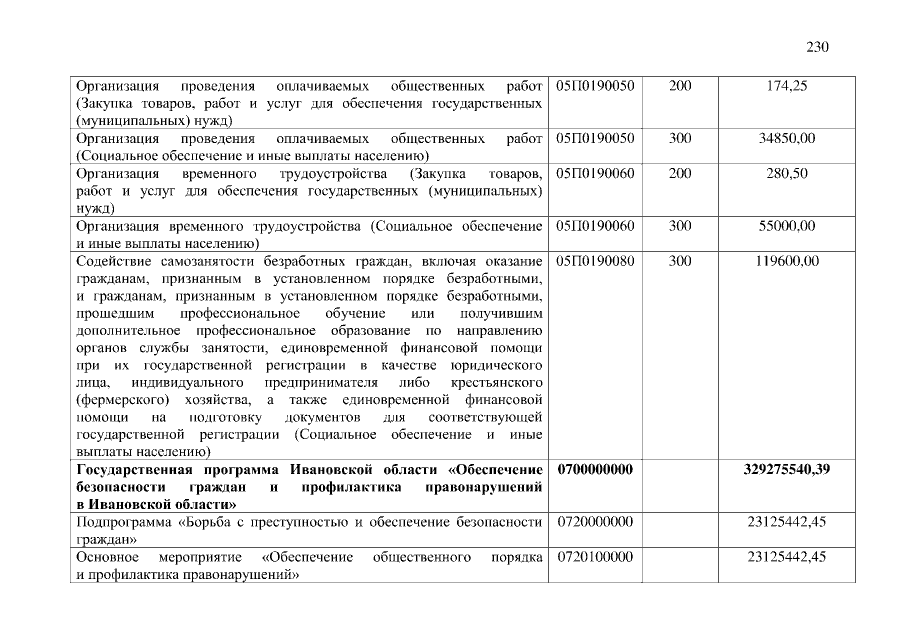 230

| Организация проведения оплачиваемых общественных работ (Закупка товаров, работ и услуг для обеспечения государственных (муниципальных) нужд) | 05П0190050 | 200 | 174,25 |
|---|---|---|---|
| Организация проведения оплачиваемых общественных работ (Социальное обеспечение и иные выплаты населению) | 05П0190050 | 300 | 34850,00 |
| Организация временного трудоустройства (Закупка товаров, работ и услуг для обеспечения государственных (муниципальных) нужд) | 05П0190060 | 200 | 280,50 |
| Организация временного трудоустройства (Социальное обеспечение и иные выплаты населению) | 05П0190060 | 300 | 55000,00 |
| Содействие самозанятости безработных граждан, включая оказание гражданам, признанным в установленном порядке безработными, и гражданам, признанным в установленном порядке безработными, прошедшим профессиональное обучение или получившим дополнительное профессиональное образование по направлению органов службы занятости, единовременной финансовой помощи при их государственной регистрации в качестве юридического лица, индивидуального предпринимателя либо крестьянского (фермерского) хозяйства, а также единовременной финансовой помощи на подготовку документов для соответствующей государственной регистрации (Социальное обеспечение и иные выплаты населению) | 05П0190080 | 300 | 119600,00 |
| Государственная программа Ивановской области «Обеспечение безопасности граждан и профилактика правонарушений в Ивановской области» | 0700000000 | | 329275540,39 |
| Подпрограмма «Борьба с преступностью и обеспечение безопасности граждан» | 0720000000 | | 23125442,45 |
| Основное мероприятие «Обеспечение общественного порядка и профилактика правонарушений» | 0720100000 | | 23125442,45 |